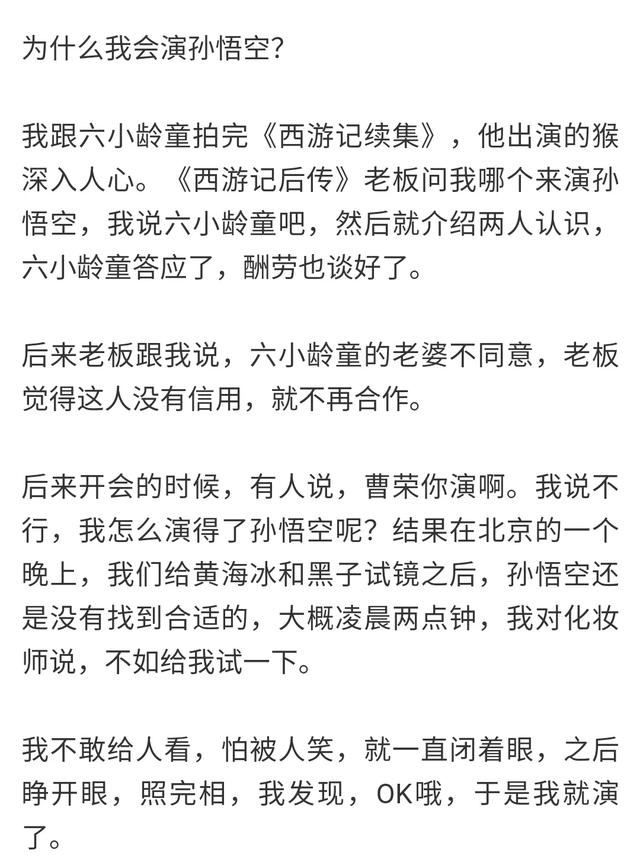 为什么我会演孙悟空？

我跟六小龄童拍完《西游记续集》，他出演的猴深入人心。《西游记后传》老板问我哪个来演孙悟空，我说六小龄童吧，然后就介绍两人认识，六小龄童答应了，酬劳也谈好了。

后来老板跟我说，六小龄童的老婆不同意，老板觉得这人没有信用，就不再合作。

后来开会的时候，有人说，曹荣你演啊。我说不行，我怎么演得了孙悟空呢？结果在北京的一个晚上，我们给黄海冰和黑子试镜之后，孙悟空还是没有找到合适的，大概凌晨两点钟，我对化妆师说，不如给我试一下。

我不敢给人看，怕被人笑，就一直闭着眼，之后睁开眼，照完相，我发现，OK哦，于是我就演了。